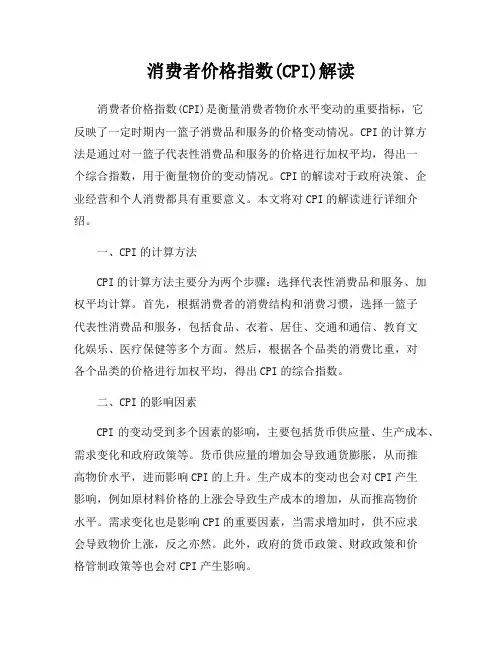 消费者价格指数(CPI)解读

消费者价格指数(CPI)是衡量消费者物价水平变动的重要指标，它反映了一定时期内一篮子消费品和服务的价格变动情况。CPI的计算方法是通过对一篮子代表性消费品和服务的价格进行加权平均，得出一个综合指数，用于衡量物价的变动情况。CPI的解读对于政府决策、企业经营和个人消费都具有重要意义。本文将对CPI的解读进行详细介绍。

一、CPI的计算方法

CPI的计算方法主要分为两个步骤：选择代表性消费品和服务、加权平均计算。首先，根据消费者的消费结构和消费习惯，选择一篮子代表性消费品和服务，包括食品、衣着、居住、交通和通信、教育文化娱乐、医疗保健等多个方面。然后，根据各个品类的消费比重，对各个品类的价格进行加权平均，得出CPI的综合指数。

二、CPI的影响因素

CPI的变动受到多个因素的影响，主要包括货币供应量、生产成本、需求变化和政府政策等。货币供应量的增加会导致通货膨胀，从而推高物价水平，进而影响CPI的上升。生产成本的变动也会对CPI产生影响，例如原材料价格的上涨会导致生产成本的增加，从而推高物价水平。需求变化也是影响CPI的重要因素，当需求增加时，供不应求会导致物价上涨，反之亦然。此外，政府的货币政策、财政政策和价格管制政策等也会对CPI产生影响。